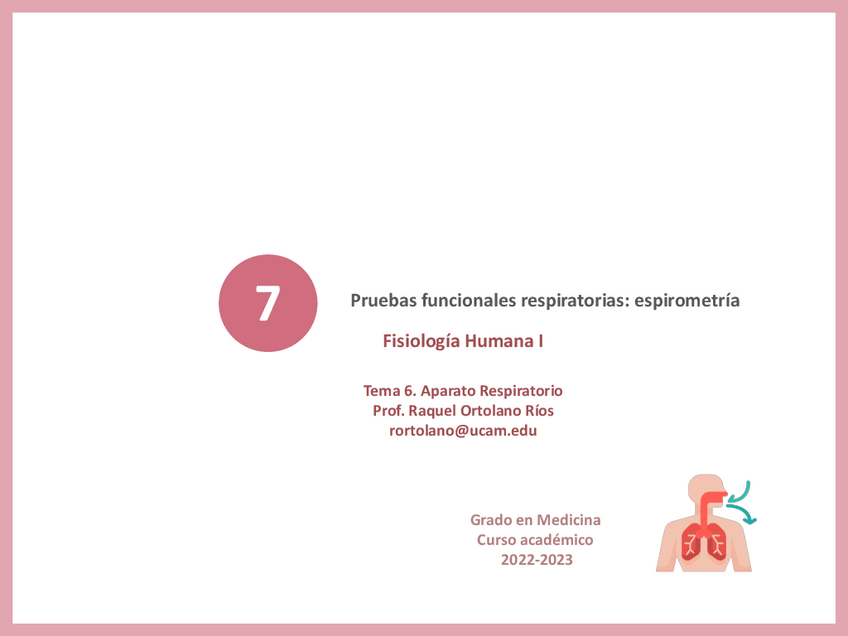 7

Pruebas funcionales respiratorias: espirometría

Fisiología Humana I

Tema 6. Aparato Respiratorio
Prof. Raquel Ortolano Ríos
rortolano@ucam.edu

Grado en Medicina
Curso académico
2022-2023